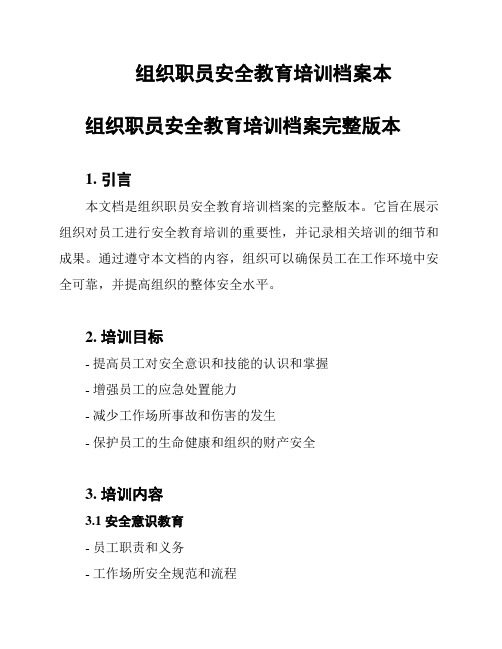 组织职员安全教育培训档案本

组织职员安全教育培训档案完整版本

1. 引言

本文档是组织职员安全教育培训档案的完整版本。它旨在展示组织对员工进行安全教育培训的重要性，并记录相关培训的细节和成果。通过遵守本文档的内容，组织可以确保员工在工作环境中安全可靠，并提高组织的整体安全水平。

2. 培训目标

- 提高员工对安全意识和技能的认识和掌握
- 增强员工的应急处置能力
- 减少工作场所事故和伤害的发生
- 保护员工的生命健康和组织的财产安全

3. 培训内容

3.1 安全意识教育

- 员工职责和义务
- 工作场所安全规范和流程